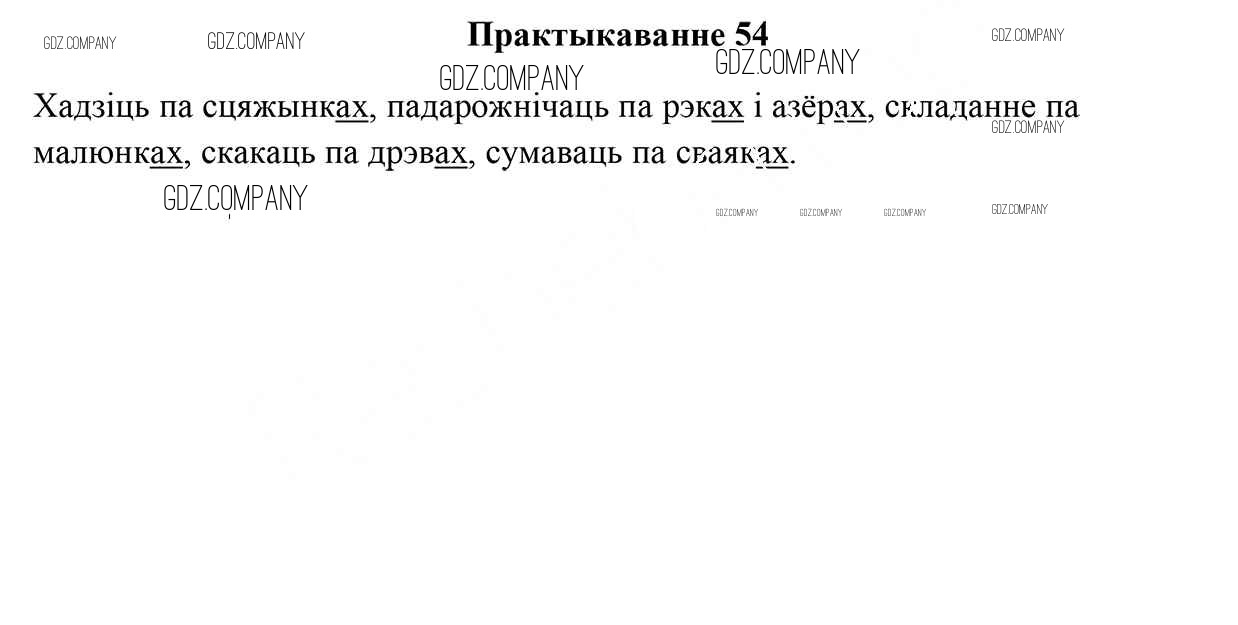 Практыкаванне 54

Хадзіць па сцяжынках, падарожнічаць па рэках і азёрах, складанне па малюнках, скакаць па дрэвах, сумаваць па сваяках.

GDZ.COMPANY